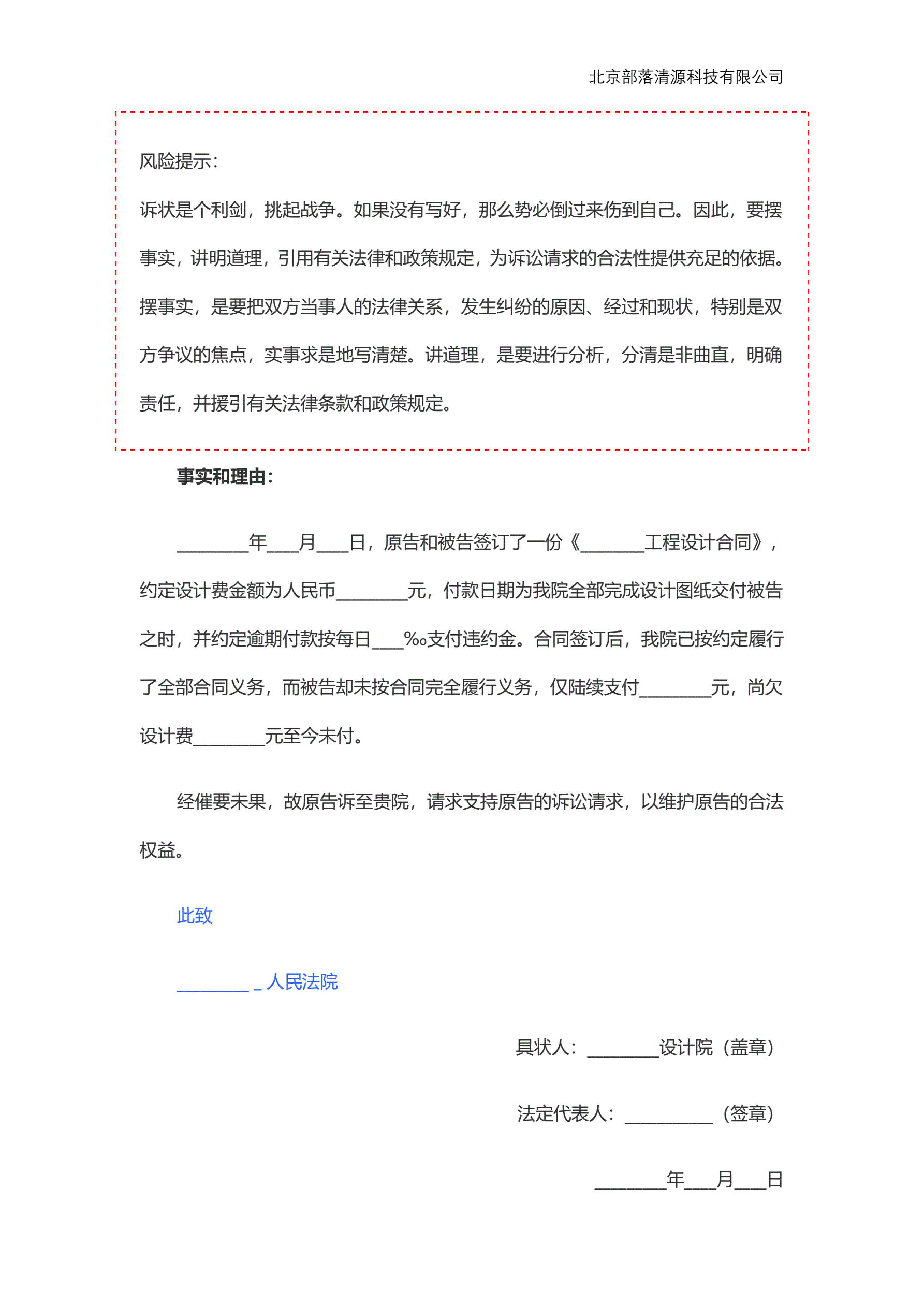 北京部落清源科技有限公司

风险提示：

诉状是个利剑，挑起战争。如果没有写好，那么势必倒过来伤到自己。因此，要摆事实，讲明道理，引用有关法律和政策规定，为诉讼请求的合法性提供充足的依据。摆事实，是要把双方当事人的法律关系，发生纠纷的原因、经过和现状，特别是双方争议的焦点，实事求是地写清楚。讲道理，是要进行分析，分清是非曲直，明确责任，并援引有关法律条款和政策规定。

事实和理由：

________年___月___日，原告和被告签订了一份《_______工程设计合同》，约定设计费金额为人民币________元，付款日期为我院全部完成设计图纸交付被告之时，并约定逾期付款按每日___‰支付违约金。合同签订后，我院已按约定履行了全部合同义务，而被告却未按合同完全履行义务，仅陆续支付________元，尚欠设计费________元至今未付。

经催要未果，故原告诉至贵院，请求支持原告的诉讼请求，以维护原告的合法权益。

此致

________ _ 人民法院

具状人：________设计院（盖章）

法定代表人：__________（签章）

________年___月___日